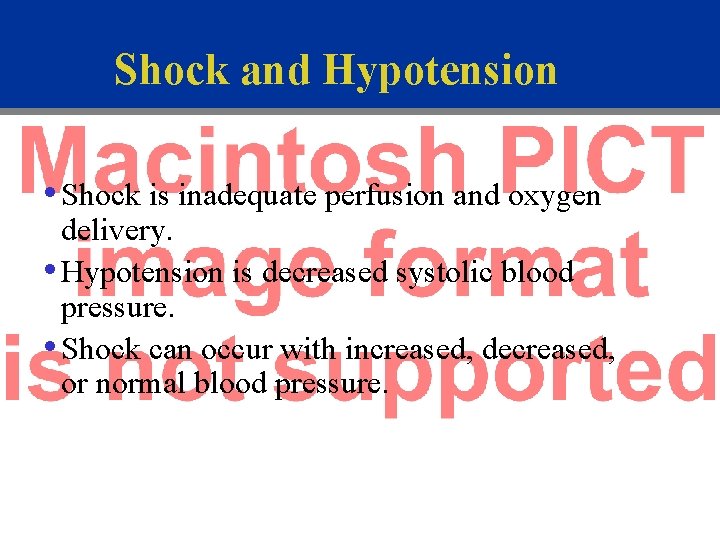 Shock and Hypotension

• Shock is inadequate perfusion and oxygen delivery.
• Hypotension is decreased systolic blood pressure.
• Shock can occur with increased, decreased, or normal blood pressure.

Macintosh PICT image format is not supported